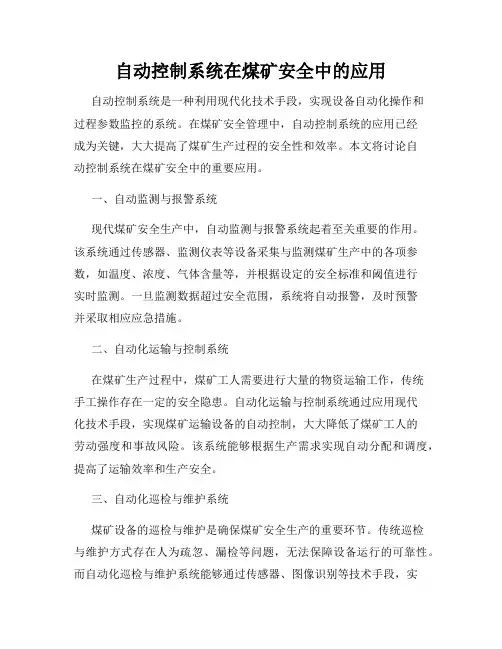 自动控制系统在煤矿安全中的应用

自动控制系统是一种利用现代化技术手段，实现设备自动化操作和过程参数监控的系统。在煤矿安全管理中，自动控制系统的应用已经成为关键，大大提高了煤矿生产过程的安全性和效率。本文将讨论自动控制系统在煤矿安全中的重要应用。

一、自动监测与报警系统

现代煤矿安全生产中，自动监测与报警系统起着至关重要的作用。该系统通过传感器、监测仪表等设备采集与监测煤矿生产中的各项参数，如温度、浓度、气体含量等，并根据设定的安全标准和阈值进行实时监测。一旦监测数据超过安全范围，系统将自动报警，及时预警并采取相应应急措施。

二、自动化运输与控制系统

在煤矿生产过程中，煤矿工人需要进行大量的物资运输工作，传统手工操作存在一定的安全隐患。自动化运输与控制系统通过应用现代化技术手段，实现煤矿运输设备的自动控制，大大降低了煤矿工人的劳动强度和事故风险。该系统能够根据生产需求实现自动分配和调度，提高了运输效率和生产安全。

三、自动化巡检与维护系统

煤矿设备的巡检与维护是确保煤矿安全生产的重要环节。传统巡检与维护方式存在人为疏忽、漏检等问题，无法保障设备运行的可靠性。而自动化巡检与维护系统能够通过传感器、图像识别等技术手段，实